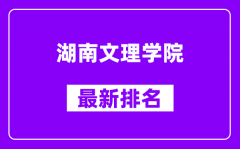 湖南文理学院

最新排名